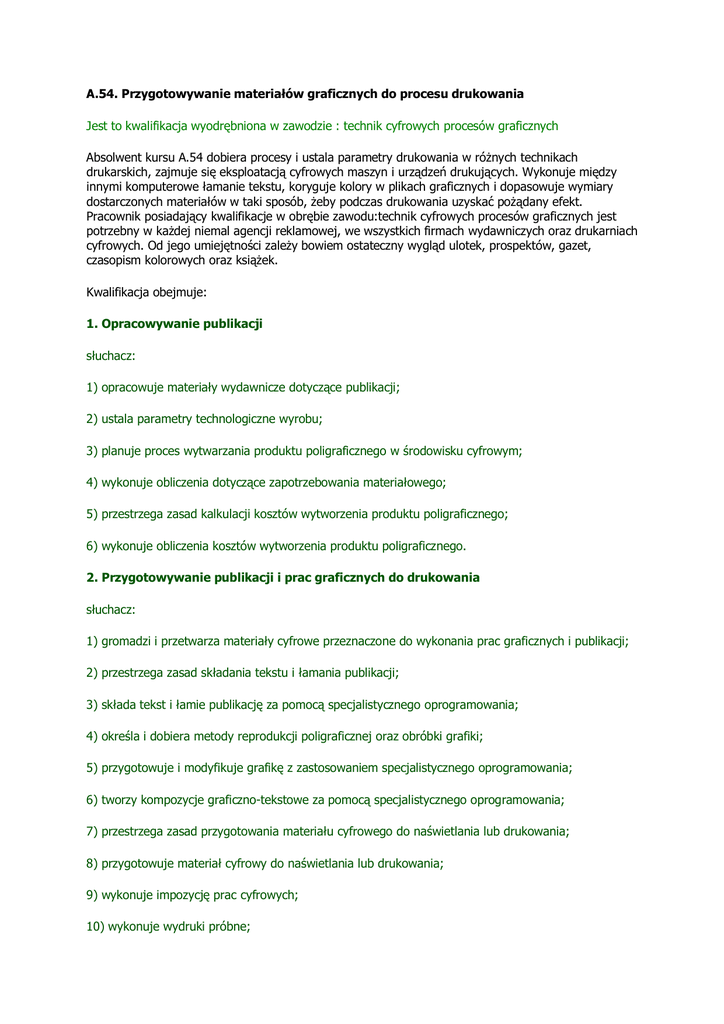 A.54. Przygotowywanie materiałów graficznych do procesu drukowania

Jest to kwalifikacja wyodrębniona w zawodzie : technik cyfrowych procesów graficznych

Absolwent kursu A.54 dobiera procesy i ustala parametry drukowania w różnych technikach drukarskich, zajmuje się eksploatacją cyfrowych maszyn i urządzeń drukujących. Wykonuje między innymi komputerowe łamanie tekstu, koryguje kolory w plikach graficznych i dopasowuje wymiary dostarczonych materiałów w taki sposób, żeby podczas drukowania uzyskać pożądany efekt. Pracownik posiadający kwalifikacje w obrębie zawodu:technik cyfrowych procesów graficznych jest potrzebny w każdej niemal agencji reklamowej, we wszystkich firmach wydawniczych oraz drukarniach cyfrowych. Od jego umiejętności zależy bowiem ostateczny wygląd ulotek, prospektów, gazet, czasopism kolorowych oraz książek.

Kwalifikacja obejmuje:

1. Opracowywanie publikacji

słuchacz:

1) opracowuje materiały wydawnicze dotyczące publikacji;

2) ustala parametry technologiczne wyrobu;

3) planuje proces wytwarzania produktu poligraficznego w środowisku cyfrowym;

4) wykonuje obliczenia dotyczące zapotrzebowania materiałowego;

5) przestrzega zasad kalkulacji kosztów wytworzenia produktu poligraficznego;

6) wykonuje obliczenia kosztów wytworzenia produktu poligraficznego.

2. Przygotowywanie publikacji i prac graficznych do drukowania

słuchacz:

1) gromadzi i przetwarza materiały cyfrowe przeznaczone do wykonania prac graficznych i publikacji;

2) przestrzega zasad składania tekstu i łamania publikacji;

3) składa tekst i łamie publikację za pomocą specjalistycznego oprogramowania;

4) określa i dobiera metody reprodukcji poligraficznej oraz obróbki grafiki;

5) przygotowuje i modyfikuje grafikę z zastosowaniem specjalistycznego oprogramowania;

6) tworzy kompozycje graficzno-tekstowe za pomocą specjalistycznego oprogramowania;

7) przestrzega zasad przygotowania materiału cyfrowego do naświetlania lub drukowania;

8) przygotowuje materiał cyfrowy do naświetlania lub drukowania;

9) wykonuje impozycję prac cyfrowych;

10) wykonuje wydruki próbne;